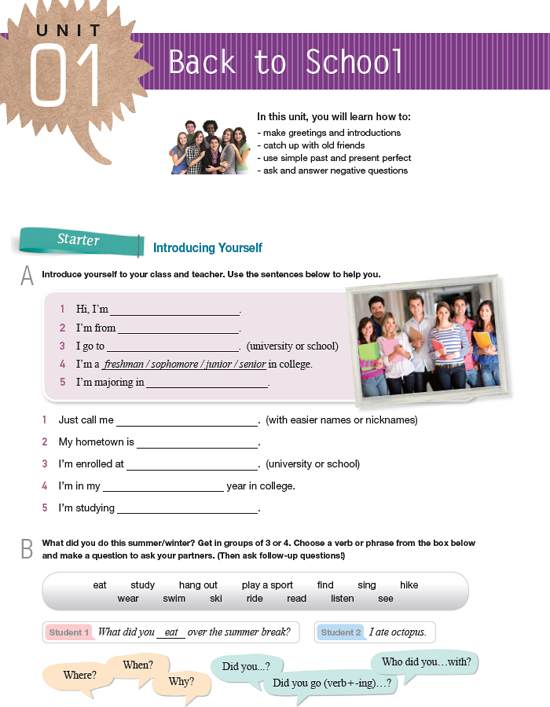 UNIT 01

Back to School

In this unit, you will learn how to:
- make greetings and introductions
- catch up with old friends
- use simple past and present perfect
- ask and answer negative questions

Starter

Introducing Yourself

A Introduce yourself to your class and teacher. Use the sentences below to help you.

1 Hi, I'm ______________________.
2 I'm from ______________________.
3 I go to ______________________. (university or school)
4 I'm a freshman / sophomore / junior / senior in college.
5 I'm majoring in ______________________.

1 Just call me ______________________. (with easier names or nicknames)
2 My hometown is ______________________.
3 I'm enrolled at ______________________. (university or school)
4 I'm in my ______________________ year in college.
5 I'm studying ______________________.

B What did you do this summer/winter? Get in groups of 3 or 4. Choose a verb or phrase from the box below and make a question to ask your partners. (Then ask follow-up questions!)

eat study hang out play a sport find sing hike
wear swim ski ride read listen see

Student 1 What did you eat over the summer break?

Student 2 I ate octopus.

Where? When? Why? Did you...? Did you go (verb+-ing)...? Who did you...with?